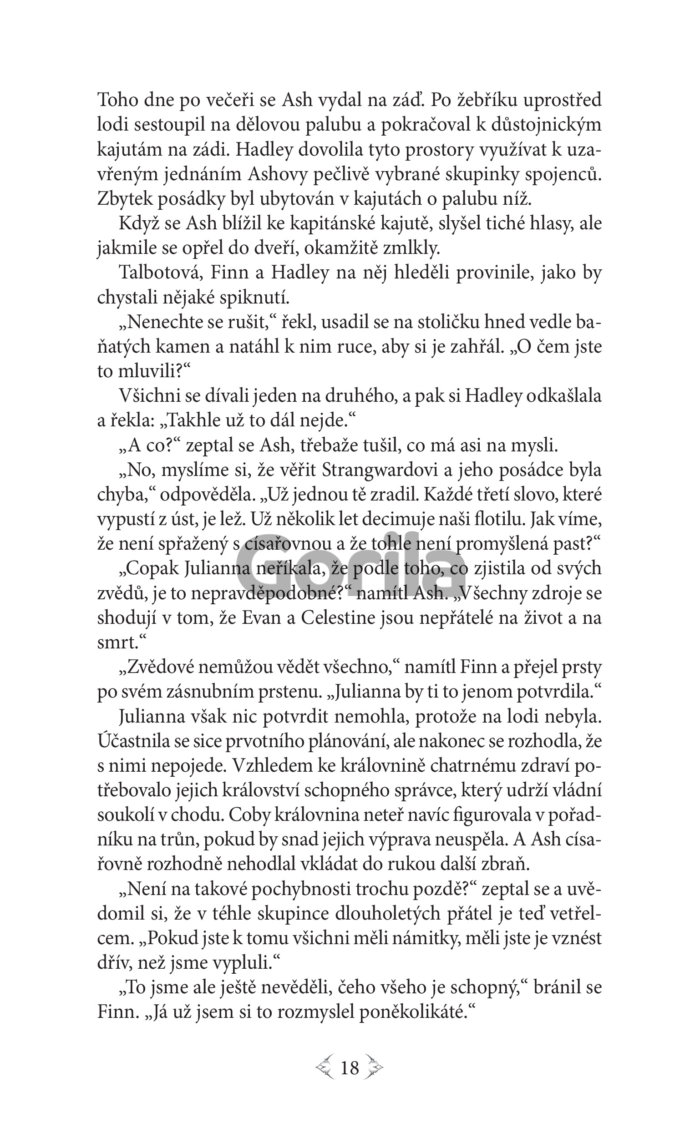 Toho dne po večeři se Ash vydal na záď. Po žebříku uprostřed lodi sestoupil na dělovou palubu a pokračoval k důstojnickým kajutám na zádi. Hadley dovolila tyto prostory využívat k uzavřeným jednáním Ashovy pečlivě vybrané skupinky spojenců. Zbytek posádky byl ubytován v kajutách o palubu níž.

Když se Ash blížil ke kapitánské kajutě, slyšel tiché hlasy, ale jakmile se opřel do dveří, okamžitě zmlkly.

Talbotová, Finn a Hadley na něj hleděli provinile, jako by chystali nějaké spiknutí.

„Nenechte se rušit," řekl, usadil se na stoličku hned vedle baňatých kamen a natáhl k nim ruce, aby si je zahřál. „O čem jste to mluvili?"

Všichni se dívali jeden na druhého, a pak si Hadley odkašlala a řekla: „Takhle už to dál nejde."

„A co?" zeptal se Ash, třebaže tušil, co má asi na mysli.

„No, myslíme si, že věřit Strangwardovi a jeho posádce byla chyba," odpověděla. „Už jednou tě zradil. Každé třetí slovo, které vypustí z úst, je lež. Už několik let decimuje naši flotilu. Jak víme, že není spřažený s císařovnou a že tohle není promyšlená past?"

„Copak Julianna neříkala, že podle toho, co zjistila od svých zvědů, je to nepravděpodobné?" namítl Ash. „Všechny zdroje se shodují v tom, že Evan a Celestine jsou nepřátelé na život a na smrt."

„Zvědové nemůžou vědět všechno," namítl Finn a přejel prsty po svém zásnubním prstenu. „Julianna by ti to jenom potvrdila."

Julianna však nic potvrdit nemohla, protože na lodi nebyla. Účastnila se sice prvotního plánování, ale nakonec se rozhodla, že s nimi nepojede. Vzhledem ke královnině chatrnému zdraví potřebovalo jejich království schopného správce, který udrží vládní soukolí v chodu. Coby královnina neteř navíc figurovala v pořadníku na trůn, pokud by snad jejich výprava neuspěla. A Ash císařovně rozhodně nehodlal vkládat do rukou další zbraň.

„Není na takové pochybnosti trochu pozdě?" zeptal se a uvědomil si, že v téhle skupince dlouholetých přátel je teď vetřelcem. „Pokud jste k tomu všichni měli námitky, měli jste je vznést dřív, než jsme vypluli."

„To jsme ale ještě nevěděli, čeho všeho je schopný," bránil se Finn. „Já už jsem si to rozmyslel poněkolikáté."

18

Gorila